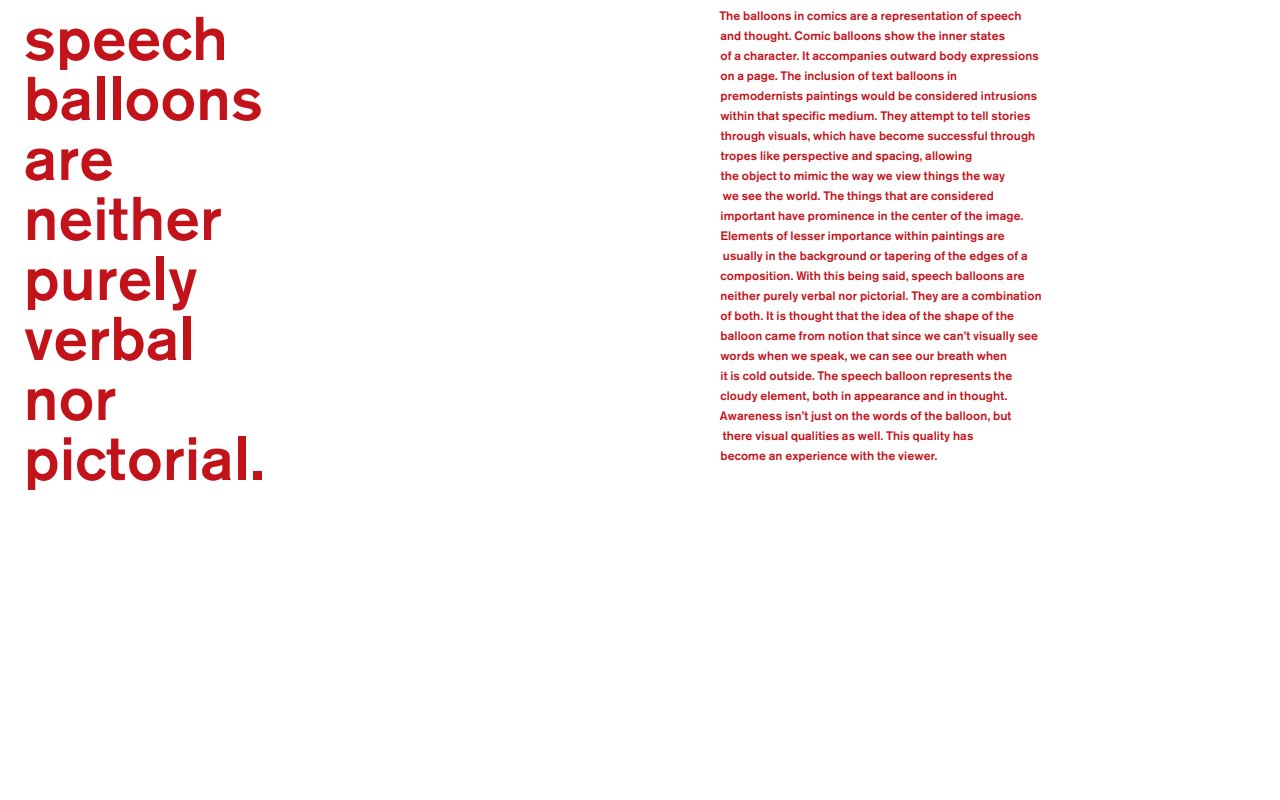 speech
balloons
are
neither
purely
verbal
nor
pictorial.

The balloons in comics are a representation of speech and thought. Comic balloons show the inner states of a character. It accompanies outward body expressions on a page. The inclusion of text balloons in premodernists paintings would be considered intrusions within that specific medium. They attempt to tell stories through visuals, which have become successful through tropes like perspective and spacing, allowing the object to mimic the way we view things the way we see the world. The things that are considered important have prominence in the center of the image. Elements of lesser importance within paintings are usually in the background or tapering of the edges of a composition. With this being said, speech balloons are neither purely verbal nor pictorial. They are a combination of both. It is thought that the idea of the shape of the balloon came from notion that since we can't visually see words when we speak, we can see our breath when it is cold outside. The speech balloon represents the cloudy element, both in appearance and in thought. Awareness isn't just on the words of the balloon, but there visual qualities as well. This quality has become an experience with the viewer.